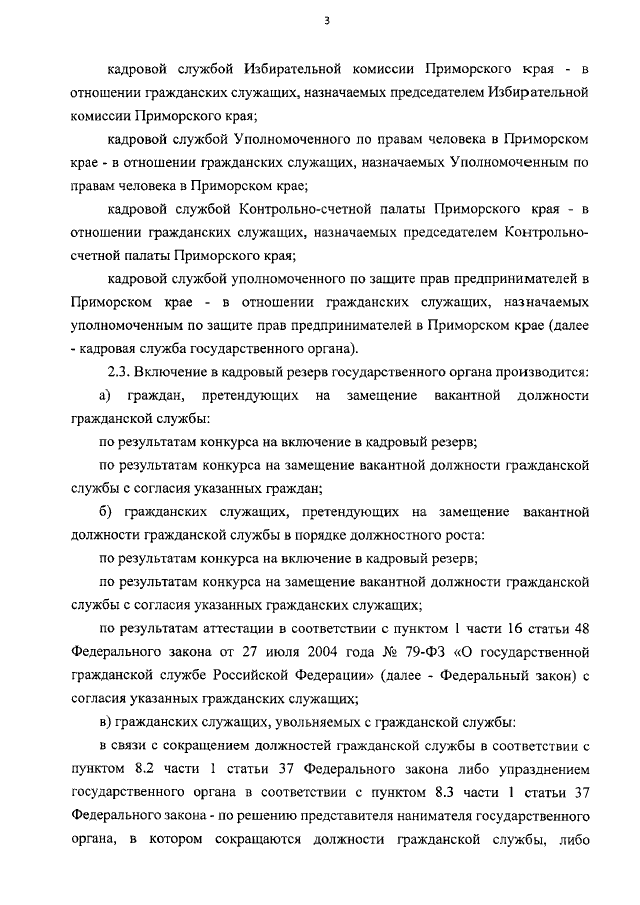 3

кадровой службой Избирательной комиссии Приморского края - в отношении гражданских служащих, назначаемых председателем Избирательной комиссии Приморского края;

кадровой службой Уполномоченного по правам человека в Приморском крае - в отношении гражданских служащих, назначаемых Уполномоченным по правам человека в Приморском крае;

кадровой службой Контрольно-счетной палаты Приморского края - в отношении гражданских служащих, назначаемых председателем Контрольно-счетной палаты Приморского края;

кадровой службой уполномоченного по защите прав предпринимателей в Приморском крае - в отношении гражданских служащих, назначаемых уполномоченным по защите прав предпринимателей в Приморском крае (далее - кадровая служба государственного органа).

2.3. Включение в кадровый резерв государственного органа производится:

а) граждан, претендующих на замещение вакантной должности гражданской службы:

по результатам конкурса на включение в кадровый резерв;

по результатам конкурса на замещение вакантной должности гражданской службы с согласия указанных граждан;

б) гражданских служащих, претендующих на замещение вакантной должности гражданской службы в порядке должностного роста:

по результатам конкурса на включение в кадровый резерв;

по результатам конкурса на замещение вакантной должности гражданской службы с согласия указанных гражданских служащих;

по результатам аттестации в соответствии с пунктом 1 части 16 статьи 48 Федерального закона от 27 июля 2004 года № 79-ФЗ «О государственной гражданской службе Российской Федерации» (далее - Федеральный закон) с согласия указанных гражданских служащих;

в) гражданских служащих, увольняемых с гражданской службы:

в связи с сокращением должностей гражданской службы в соответствии с пунктом 8.2 части 1 статьи 37 Федерального закона либо упразднением государственного органа в соответствии с пунктом 8.3 части 1 статьи 37 Федерального закона - по решению представителя нанимателя государственного органа, в котором сокращаются должности гражданской службы, либо